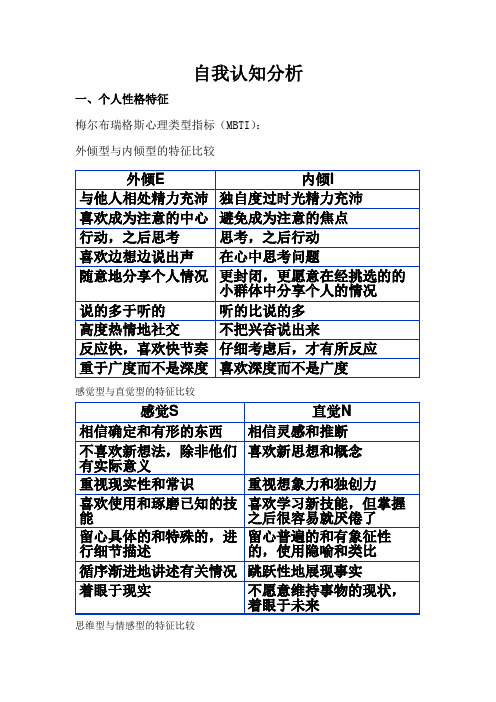 自我认知分析

一、个人性格特征

梅尔布瑞格斯心理类型指标（MBTI）：

外倾型与内倾型的特征比较

| 外倾E | 内倾I |
|---|---|
| 与他人相处精力充沛 | 独自度过时光精力充沛 |
| 喜欢成为注意的中心 | 避免成为注意的焦点 |
| 行动，之后思考 | 思考，之后行动 |
| 喜欢边想边说出声 | 在心中思考问题 |
| 随意地分享个人情况 | 更封闭，更愿意在经挑选的的小群体中分享个人的情况 |
| 说的多于听的 | 听的比说的多 |
| 高度热情地社交 | 不把兴奋说出来 |
| 反应快，喜欢快节奏 | 仔细考虑后，才有所反应 |
| 重于广度而不是深度 | 喜欢深度而不是广度 |

感觉型与直觉型的特征比较

| 感觉S | 直觉N |
|---|---|
| 相信确定和有形的东西 | 相信灵感和推断 |
| 不喜欢新想法，除非他们有实际意义 | 喜欢新思想和概念 |
| 重视现实性和常识 | 重视想象力和独创力 |
| 喜欢使用和琢磨已知的技能 | 喜欢学习新技能，但掌握之后很容易就厌倦了 |
| 留心具体的和特殊的，进行细节描述 | 留心普遍的和有象征性的，使用隐喻和类比 |
| 循序渐进地讲述有关情况 | 跳跃性地展现事实 |
| 着眼于现实 | 不愿意维持事物的现状，着眼于未来 |

思维型与情感型的特征比较